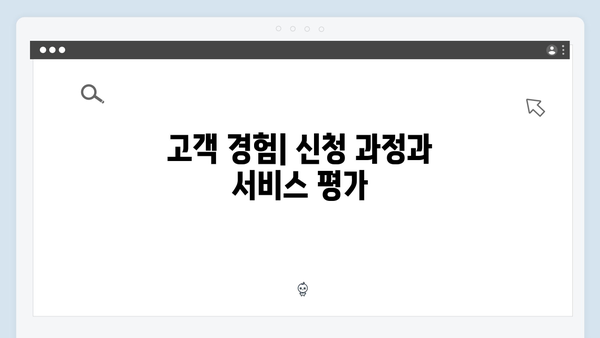 고객 경험| 신청 과정과 서비스 평가